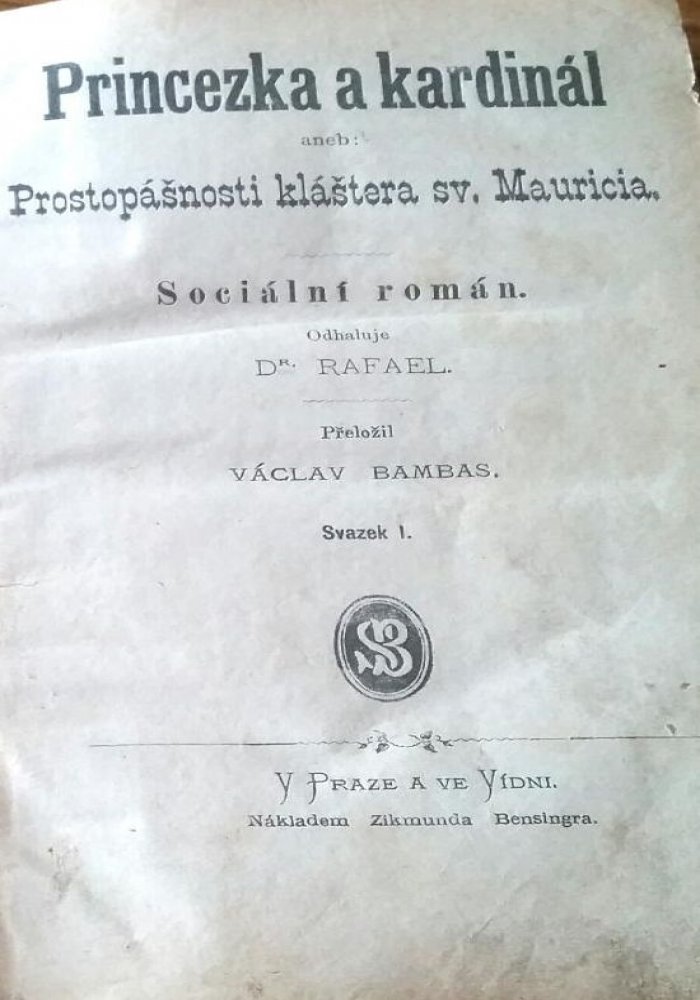 Princezka a kardinál

aneb:

Prostopášnosti kláštera sv. Mauricia.

Sociální román.

Odhaluje

Dr. RAFAEL.

Přeložil

VÁCLAV BAMBAS.

Svazek I.

SB

V PRAZE A VE VÍDNI.

Nákladem Zikmunda Bensingra.